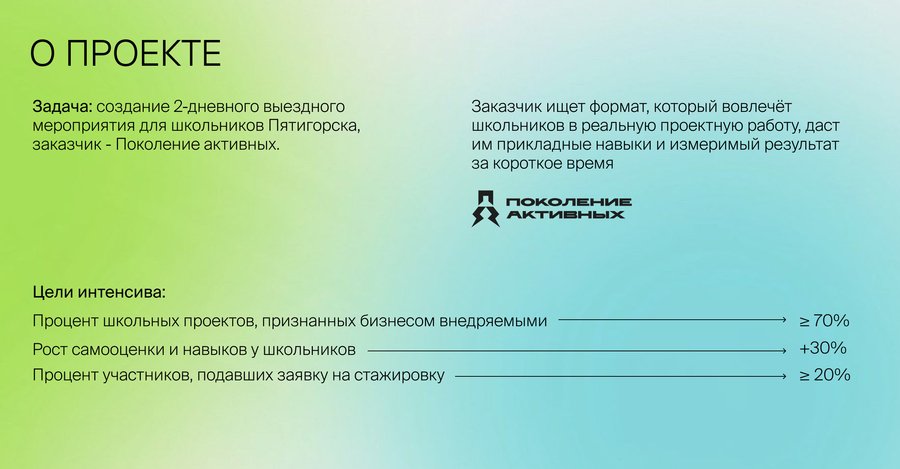 О ПРОЕКТЕ

Задача: создание 2-дневного выездного мероприятия для школьников Пятигорска, заказчик - Поколение активных.

Заказчик ищет формат, который вовлечёт школьников в реальную проектную работу, даст им прикладные навыки и измеримый результат за короткое время

ПОКОЛЕНИЕ
АКТИВНЫХ

Цели интенсива:

Процент школьных проектов, признанных бизнесом внедряемыми → ≥ 70%

Рост самооценки и навыков у школьников → +30%

Процент участников, подавших заявку на стажировку → ≥ 20%